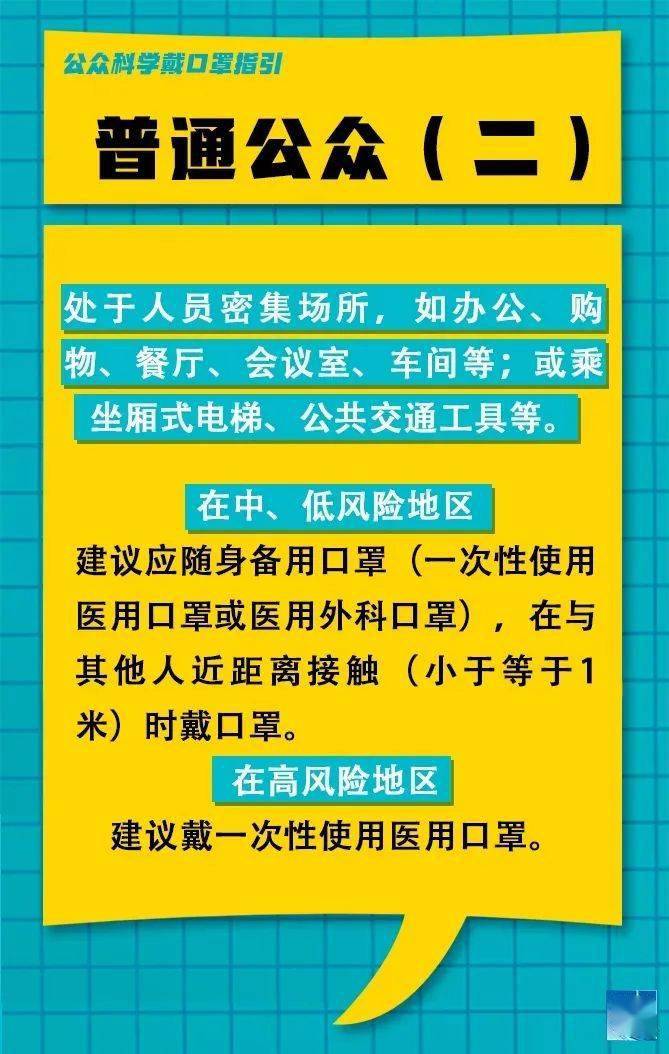 公众科学戴口罩指引

普通公众（二）

处于人员密集场所，如办公、购物、餐厅、会议室、车间等；或乘坐厢式电梯、公共交通工具等。

在中、低风险地区

建议应随身备用口罩（一次性使用医用口罩或医用外科口罩），在与其他人近距离接触（小于等于1米）时戴口罩。

在高风险地区

建议戴一次性使用医用口罩。